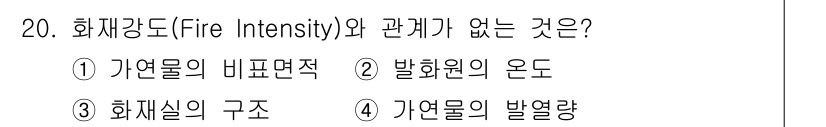 20. 화재강도(Fire Intensity)와 관계가 없는 것은?

① 가연물의 비표면적 ② 발화원의 온도

③ 화재실의 구조 ④ 가연물의 발열량